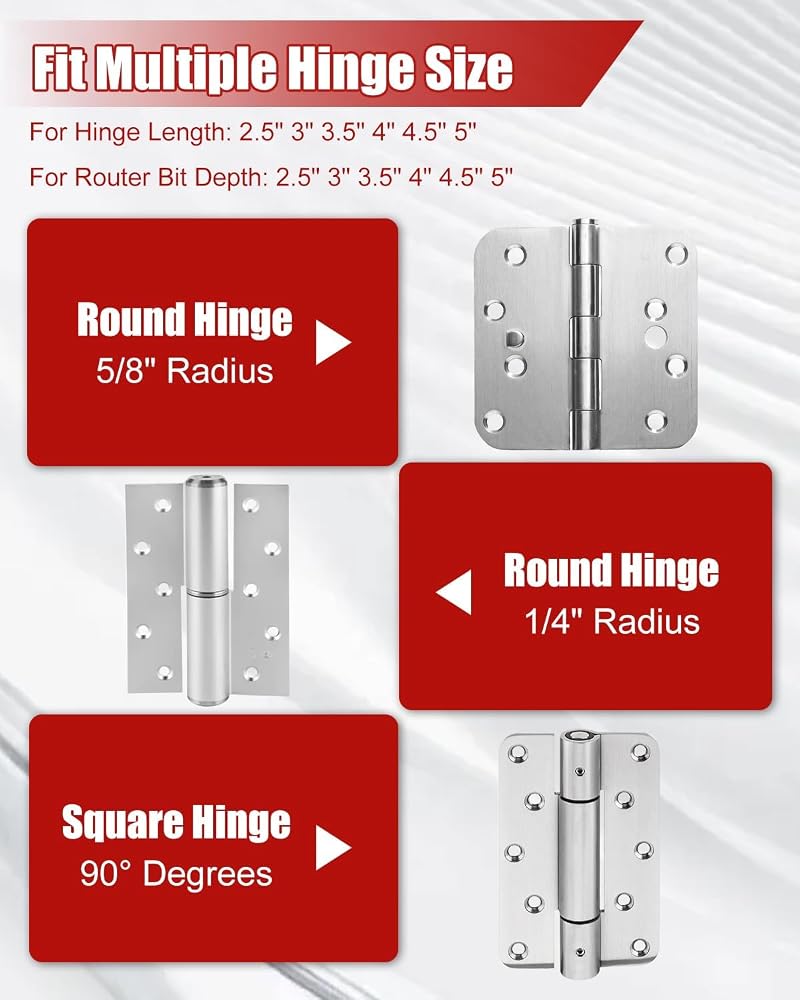 Fit Multiple Hinge Size

For Hinge Length: 2.5" 3" 3.5" 4" 4.5" 5"

For Router Bit Depth: 2.5" 3" 3.5" 4" 4.5" 5"

Round Hinge
5/8" Radius

Round Hinge
1/4" Radius

Square Hinge
90° Degrees